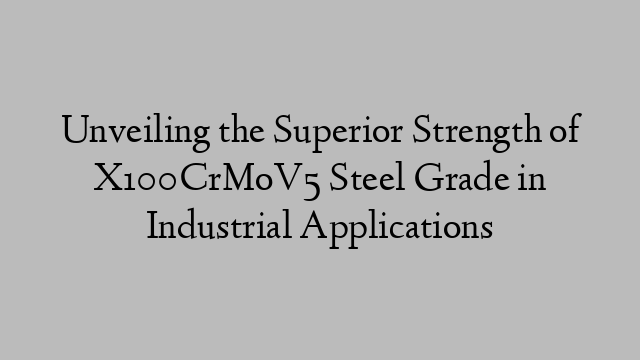 Unveiling the Superior Strength of X100CrMoV5 Steel Grade in Industrial Applications